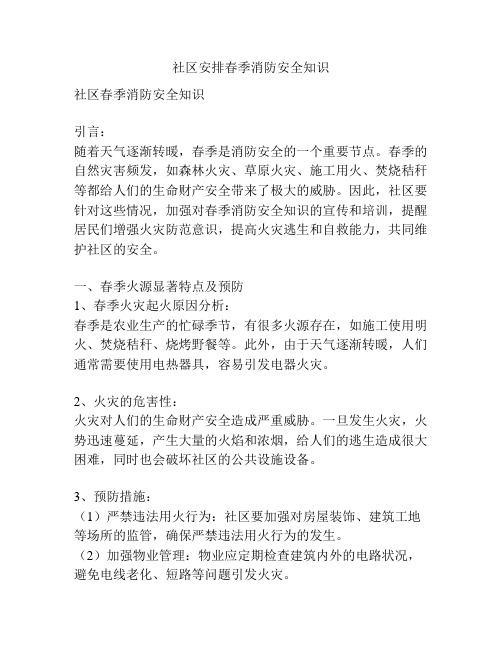 社区安排春季消防安全知识

社区春季消防安全知识

引言：
随着天气逐渐转暖，春季是消防安全的一个重要节点。春季的自然灾害频发，如森林火灾、草原火灾、施工用火、焚烧秸秆等都给人们的生命财产安全带来了极大的威胁。因此，社区要针对这些情况，加强对春季消防安全知识的宣传和培训，提醒居民们增强火灾防范意识，提高火灾逃生和自救能力，共同维护社区的安全。

一、春季火源显著特点及预防
1、春季火灾起火原因分析：
春季是农业生产的忙碌季节，有很多火源存在，如施工使用明火、焚烧秸秆、烧烤野餐等。此外，由于天气逐渐转暖，人们通常需要使用电热器具，容易引发电器火灾。

2、火灾的危害性：
火灾对人们的生命财产安全造成严重威胁。一旦发生火灾，火势迅速蔓延，产生大量的火焰和浓烟，给人们的逃生造成很大困难，同时也会破坏社区的公共设施设备。

3、预防措施：
（1）严禁违法用火行为：社区要加强对房屋装饰、建筑工地等场所的监管，确保严禁违法用火行为的发生。
（2）加强物业管理：物业应定期检查建筑内外的电路状况，避免电线老化、短路等问题引发火灾。